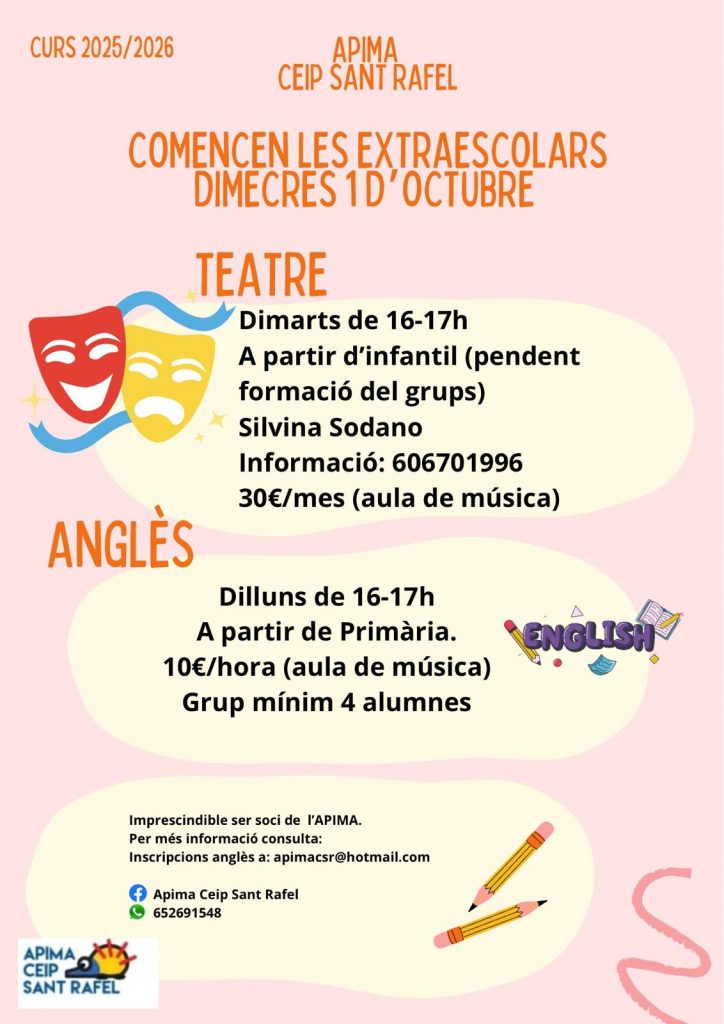 CURS 2025/2026

APIMA
CEIP SANT RAFEL

COMENCEN LES EXTRAESCOLARS
DIMECRES 1 D'OCTUBRE

TEATRE

Dimarts de 16-17h
A partir d'infantil (pendent formació del grups)
Silvina Sodano
Informació: 606701996
30€/mes (aula de música)

ANGLÈS

Dilluns de 16-17h
A partir de Primària.
10€/hora (aula de música)
Grup mínim 4 alumnes

ENGLISH

Imprescindible ser soci de l'APIMA.
Per més informació consulta:
Inscripcions anglès a: apimacsr@hotmail.com

Apima Ceip Sant Rafel
652691548

APIMA
CEIP
SANT RAFEL